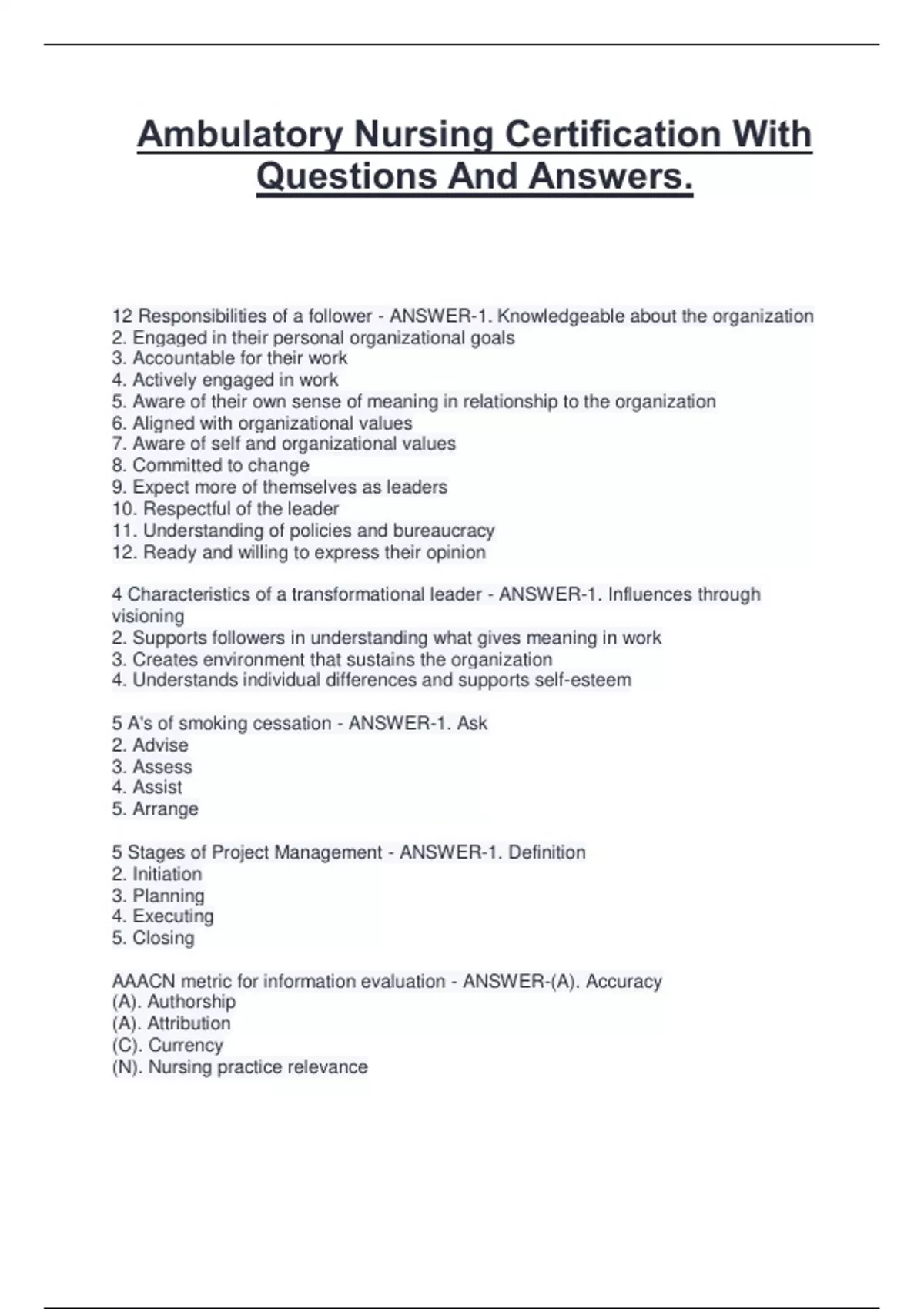 Ambulatory Nursing Certification With Questions And Answers.

12 Responsibilities of a follower - ANSWER-1. Knowledgeable about the organization
2. Engaged in their personal organizational goals
3. Accountable for their work
4. Actively engaged in work
5. Aware of their own sense of meaning in relationship to the organization
6. Aligned with organizational values
7. Aware of self and organizational values
8. Committed to change
9. Expect more of themselves as leaders
10. Respectful of the leader
11. Understanding of policies and bureaucracy
12. Ready and willing to express their opinion

4 Characteristics of a transformational leader - ANSWER-1. Influences through visioning
2. Supports followers in understanding what gives meaning in work
3. Creates environment that sustains the organization
4. Understands individual differences and supports self-esteem

5 A's of smoking cessation - ANSWER-1. Ask
2. Advise
3. Assess
4. Assist
5. Arrange

5 Stages of Project Management - ANSWER-1. Definition
2. Initiation
3. Planning
4. Executing
5. Closing

AAACN metric for information evaluation - ANSWER-(A). Accuracy
(A). Authorship
(A). Attribution
(C). Currency
(N). Nursing practice relevance